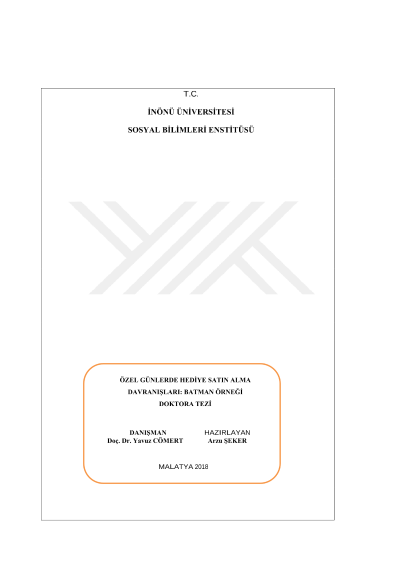 T.C.

İNÖNÜ ÜNİVERSİTESİ

SOSYAL BİLİMLERİ ENSTİTÜSÜ

ÖZEL GÜNLERDE HEDİYE SATIN ALMA DAVRANIŞLARI: BATMAN ÖRNEĞİ

DOKTORA TEZİ

DANIŞMAN
Doç. Dr. Yavuz CÖMERT

HAZIRLAYAN
Arzu ŞEKER

MALATYA 2018